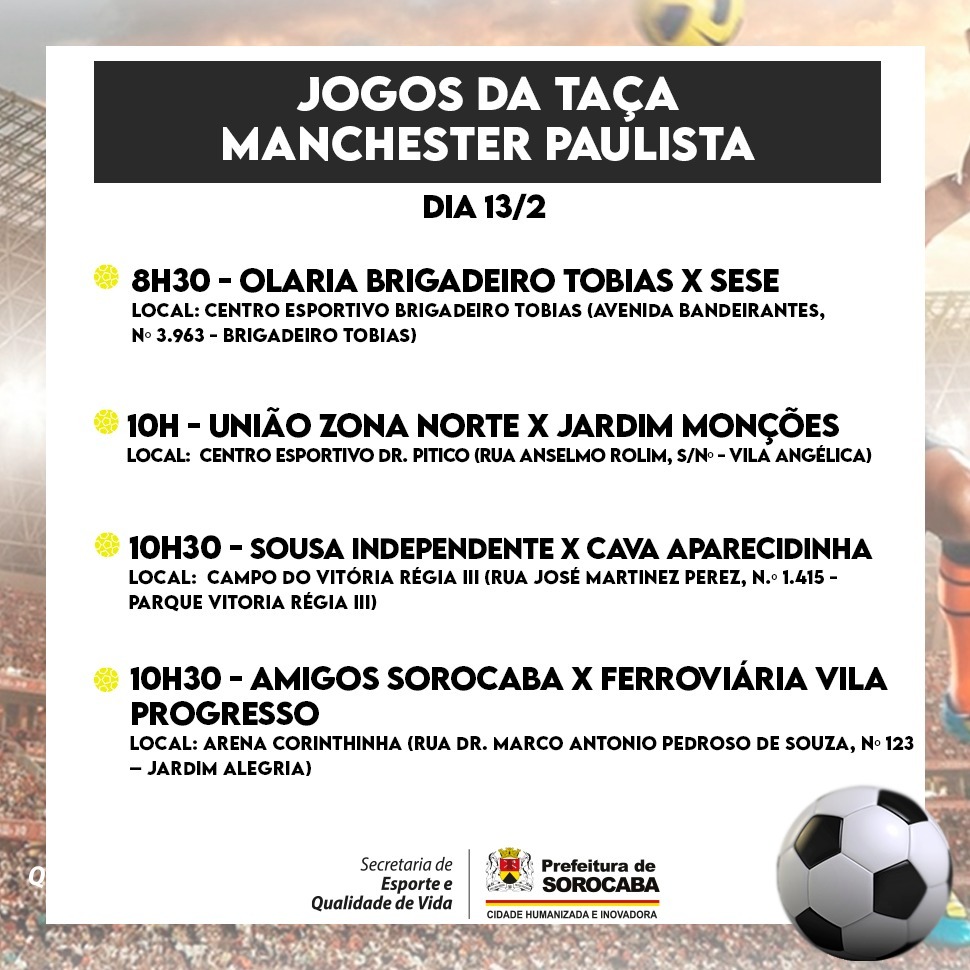 JOGOS DA TAÇA MANCHESTER PAULISTA

DIA 13/2

8H30 - OLARIA BRIGADEIRO TOBIAS X SESE
LOCAL: CENTRO ESPORTIVO BRIGADEIRO TOBIAS (AVENIDA BANDEIRANTES, Nº 3.963 - BRIGADEIRO TOBIAS)

10H - UNIÃO ZONA NORTE X JARDIM MONÇÕES
LOCAL: CENTRO ESPORTIVO DR. PITICO (RUA ANSELMO ROLIM, S/Nº - VILA ANGÉLICA)

10H30 - SOUSA INDEPENDENTE X CAVA APARECIDINHA
LOCAL: CAMPO DO VITÓRIA RÉGIA III (RUA JOSÉ MARTINEZ PEREZ, N.º 1.415 - PARQUE VITORIA RÉGIA III)

10H30 - AMIGOS SOROCABA X FERROVIÁRIA VILA PROGRESSO
LOCAL: ARENA CORINTHINHA (RUA DR. MARCO ANTONIO PEDROSO DE SOUZA, Nº 123 – JARDIM ALEGRIA)

Secretaria de Esporte e Qualidade de Vida

Prefeitura de SOROCABA
CIDADE HUMANIZADA E INOVADORA